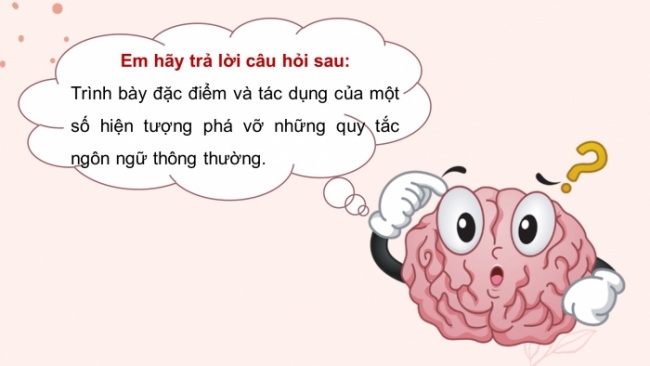 Em hãy trả lời câu hỏi sau:

Trình bày đặc điểm và tác dụng của một số hiện tượng phá vỡ những quy tắc ngôn ngữ thông thường.

?